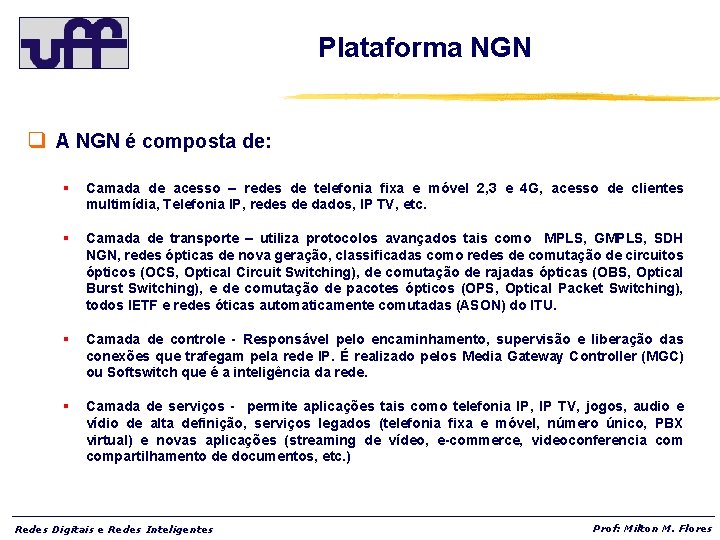 uff

Plataforma NGN

A NGN é composta de:

Camada de acesso – redes de telefonia fixa e móvel 2,3 e 4G, acesso de clientes multimídia, Telefonia IP, redes de dados, IP TV, etc.

Camada de transporte – utiliza protocolos avançados tais como MPLS, GMPLS, SDH NGN, redes ópticas de nova geração, classificadas como redes de comutação de circuitos ópticos (OCS, Optical Circuit Switching), de comutação de rajadas ópticas (OBS, Optical Burst Switching), e de comutação de pacotes ópticos (OPS, Optical Packet Switching), todos IETF e redes óticas automaticamente comutadas (ASON) do ITU.

Camada de controle - Responsável pelo encaminhamento, supervisão e liberação das conexões que trafegam pela rede IP. É realizado pelos Media Gateway Controller (MGC) ou Softswitch que é a inteligência da rede.

Camada de serviços - permite aplicações tais como telefonia IP, IP TV, jogos, audio e vídio de alta definição, serviços legados (telefonia fixa e móvel, número único, PBX virtual) e novas aplicações (streaming de vídeo, e-commerce, videoconferencia com compartilhamento de documentos, etc.)

Redes Digitais e Redes Inteligentes

Prof: Milton M. Flores